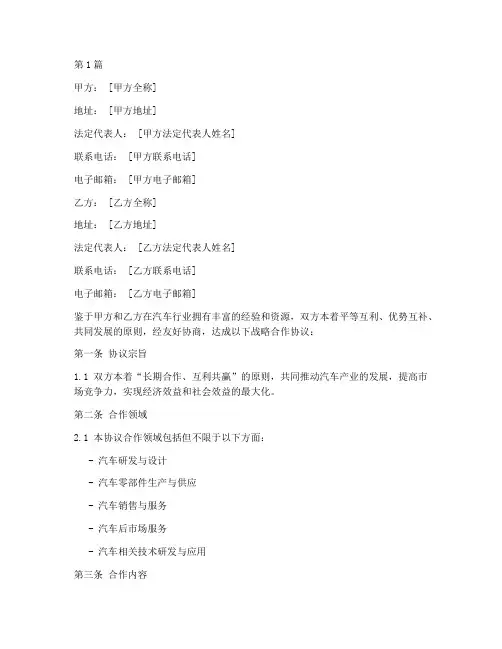 第1篇

甲方：［甲方全称］

地址：［甲方地址］

法定代表人：［甲方法定代表人姓名］

联系电话：［甲方联系电话］

电子邮箱：［甲方电子邮箱］

乙方：［乙方全称］

地址：［乙方地址］

法定代表人：［乙方法定代表人姓名］

联系电话：［乙方联系电话］

电子邮箱：［乙方电子邮箱］

鉴于甲方和乙方在汽车行业拥有丰富的经验和资源，双方本着平等互利、优势互补、共同发展的原则，经友好协商，达成以下战略合作协议：

第一条 协议宗旨

1.1 双方本着“长期合作、互利共赢”的原则，共同推动汽车产业的发展，提高市场竞争力，实现经济效益和社会效益的最大化。

第二条 合作领域

2.1 本协议合作领域包括但不限于以下方面：

- 汽车研发与设计

- 汽车零部件生产与供应

- 汽车销售与服务

- 汽车后市场服务

- 汽车相关技术研发与应用

第三条 合作内容